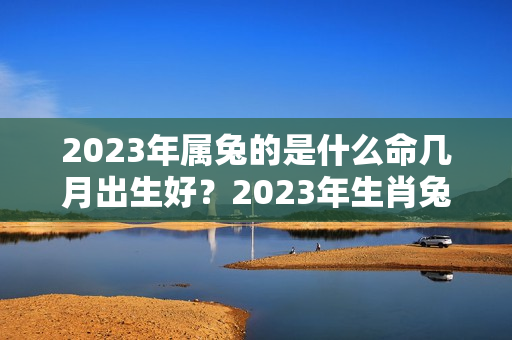 2023年属兔的是什么命几月出生好？2023年生肖兔